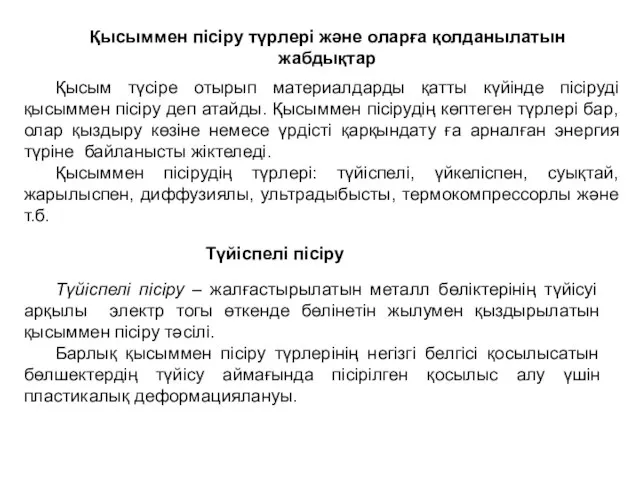 Қысыммен пісіру түрлері және оларға қолданылатын жабдықтар

Қысым түсіре отырып материалдарды қатты күйінде пісіруді қысыммен пісіру деп атайды. Қысыммен пісірудің көптеген түрлері бар, олар қыздыру көзіне немесе үрдісті қарқындату ға арналған энергия түріне байланысты жіктеледі.

Қысыммен пісірудің түрлері: түйіспелі, үйкеліспен, суықтай, жарылыспен, диффузиялы, ультрадыбысты, термокомпрессорлы және т.б.

Түйіспелі пісіру

Түйіспелі пісіру – жалғастырылатын металл бөліктерінің түйісуі арқылы электр тогы өткенде бөлінетін жылумен қыздырылатын қысыммен пісіру тәсілі.

Барлық қысыммен пісіру түрлерінің негізгі белгісі қосылысатын бөлшектердің түйісу аймағында пісірілген қосылыс алу үшін пластикалық деформациялануы.